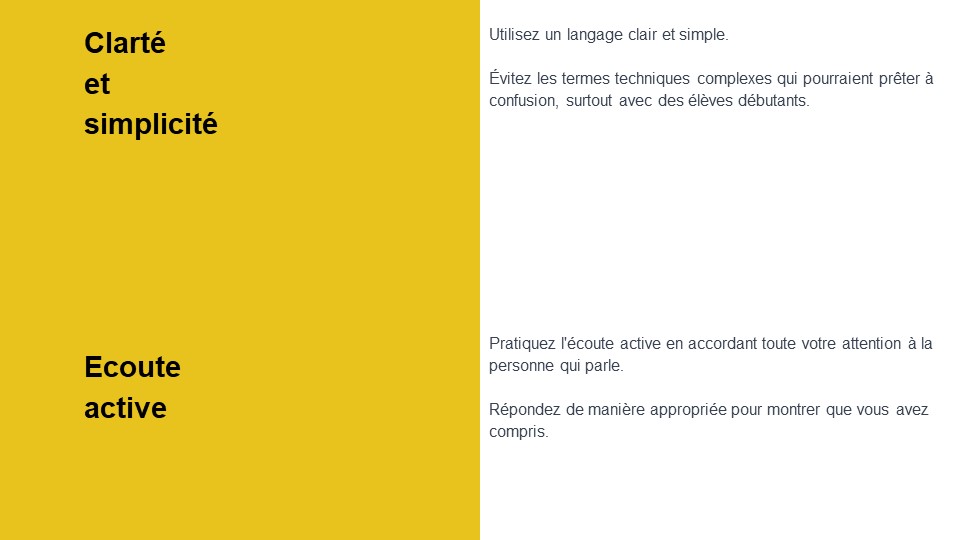 Clarté et simplicité

Utilisez un langage clair et simple.

Évitez les termes techniques complexes qui pourraient prêter à confusion, surtout avec des élèves débutants.

Ecoute active

Pratiquez l'écoute active en accordant toute votre attention à la personne qui parle.

Répondez de manière appropriée pour montrer que vous avez compris.